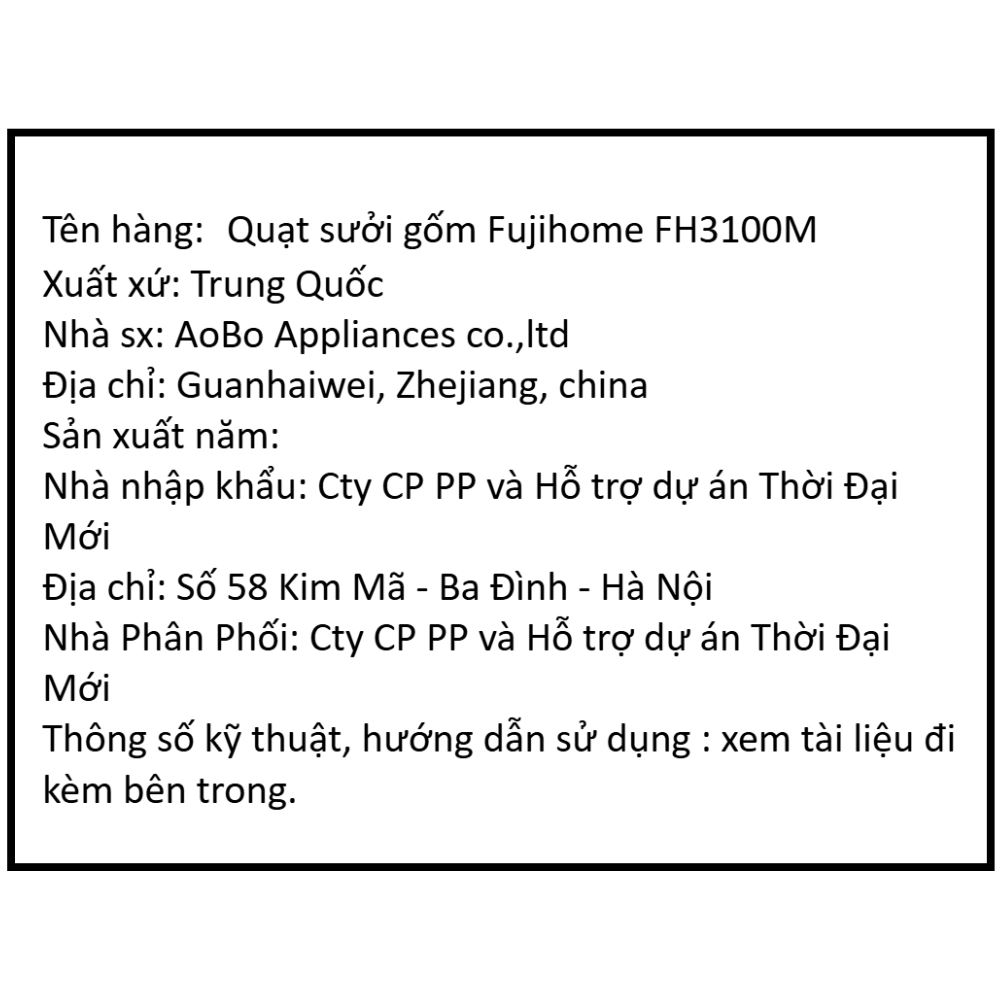 Tên hàng:  Quạt sưởi gốm Fujihome FH3100M
Xuất xứ: Trung Quốc
Nhà sx: AoBo Appliances co.,ltd
Địa chỉ: Guanhaiwei, Zhejiang, china
Sản xuất năm:
Nhà nhập khẩu: Cty CP PP và Hỗ trợ dự án Thời Đại Mới
Địa chỉ: Số 58 Kim Mã - Ba Đình - Hà Nội
Nhà Phân Phối: Cty CP PP và Hỗ trợ dự án Thời Đại Mới
Thông số kỹ thuật, hướng dẫn sử dụng : xem tài liệu đi kèm bên trong.